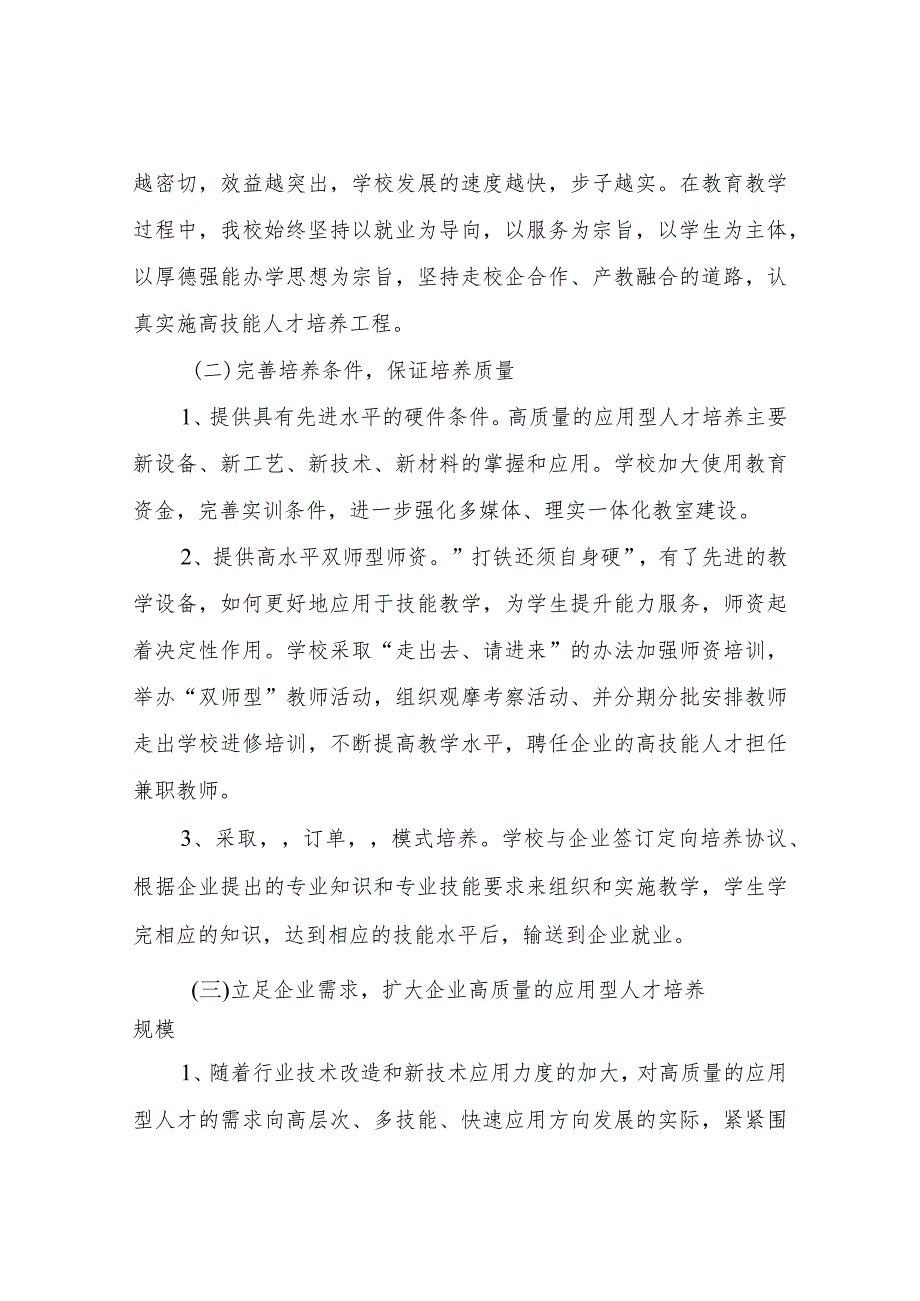 越密切，效益越突出，学校发展的速度越快，步子越实。在教育教学过程中，我校始终坚持以就业为导向，以服务为宗旨，以学生为主体，以厚德强能办学思想为宗旨，坚持走校企合作、产教融合的道路，认真实施高技能人才培养工程。

(二)完善培养条件，保证培养质量

1、提供具有先进水平的硬件条件。高质量的应用型人才培养主要新设备、新工艺、新技术、新材料的掌握和应用。学校加大使用教育资金，完善实训条件，进一步强化多媒体、理实一体化教室建设。

2、提供高水平双师型师资。”打铁还须自身硬”，有了先进的教学设备，如何更好地应用于技能教学，为学生提升能力服务，师资起着决定性作用。学校采取“走出去、请进来”的办法加强师资培训，举办“双师型”教师活动，组织观摩考察活动、并分期分批安排教师走出学校进修培训，不断提高教学水平，聘任企业的高技能人才担任兼职教师。

3、采取，，订单，，模式培养。学校与企业签订定向培养协议、根据企业提出的专业知识和专业技能要求来组织和实施教学，学生学完相应的知识，达到相应的技能水平后，输送到企业就业。

(三)立足企业需求，扩大企业高质量的应用型人才培养规模

1、随着行业技术改造和新技术应用力度的加大，对高质量的应用型人才的需求向高层次、多技能、快速应用方向发展的实际，紧紧围